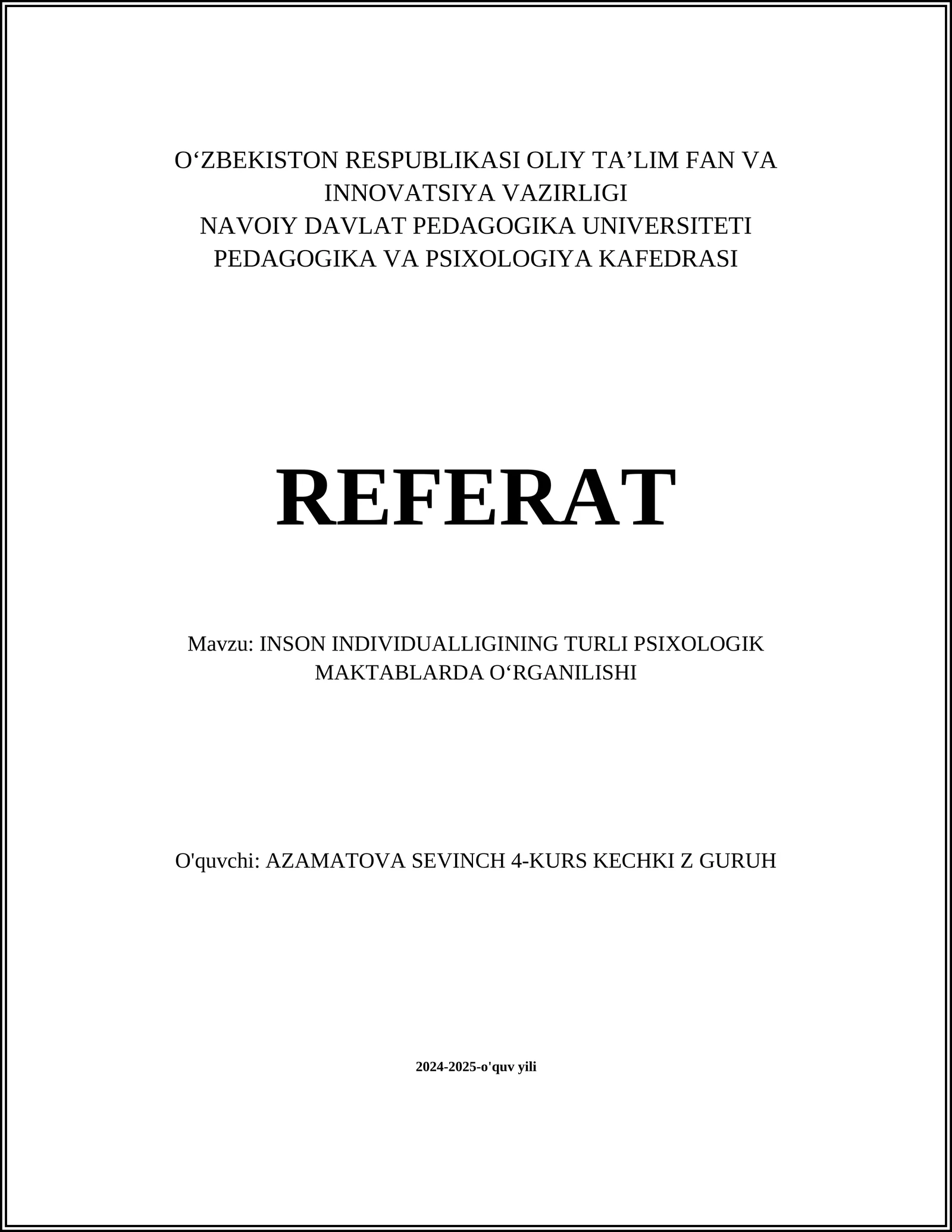 O‘ZBEKISTON RESPUBLIKASI OLIY TA’LIM FAN VA INNOVATSIYA VAZIRLIGI
NAVOIY DAVLAT PEDAGOGIKA UNIVERSITETI
PEDAGOGIKA VA PSIXOLOGIYA KAFEDRASI

REFERAT

Mavzu: INSON INDIVIDUALLIGINING TURLI PSIXOLOGIK MAKTABLARDA O‘RGANILISHI

O'quvchi: AZAMATOVA SEVINCH 4-KURS KECHKI Z GURUH

2024-2025-o'quv yili